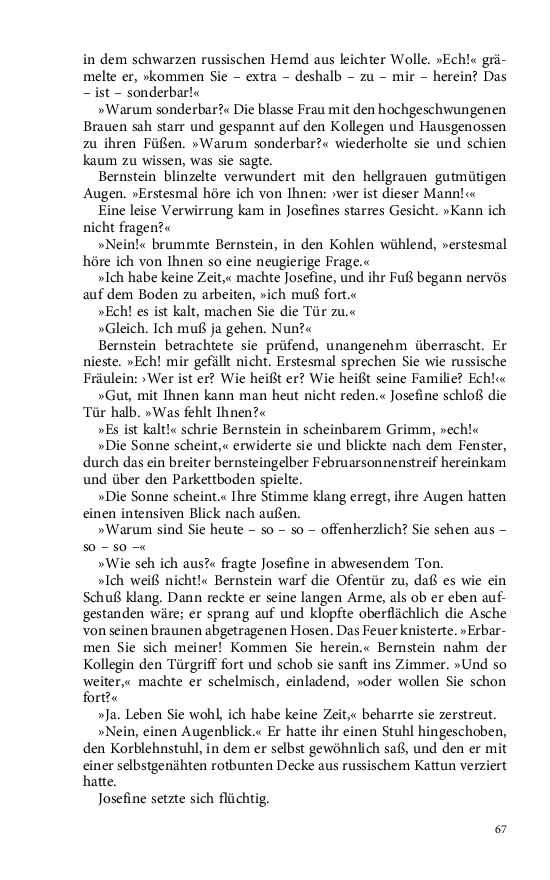 in dem schwarzen russischen Hemd aus leichter Wolle. »Ech!« grämelte er, »kommen Sie – extra – deshalb – zu – mir – herein? Das – ist – sonderbar!«

»Warum sonderbar?« Die blasse Frau mit den hochgeschwungenen Brauen sah starr und gespannt auf den Kollegen und Hausgenossen zu ihren Füßen. »Warum sonderbar?« wiederholte sie und schien kaum zu wissen, was sie sagte.

Bernstein blinzelte verwundert mit den hellgrauen gutmütigen Augen. »Erstesmal höre ich von Ihnen: ›wer ist dieser Mann!‹«

Eine leise Verwirrung kam in Josefines starres Gesicht. »Kann ich nicht fragen?«

»Nein!« brummte Bernstein, in den Kohlen wühlend, »erstesmal höre ich von Ihnen so eine neugierige Frage.«

»Ich habe keine Zeit,« machte Josefine, und ihr Fuß begann nervös auf dem Boden zu arbeiten, »ich muß fort.«

»Ech! es ist kalt, machen Sie die Tür zu.«

»Gleich. Ich muß ja gehen. Nun?«

Bernstein betrachtete sie prüfend, unangenehm überrascht. Er nieste. »Ech! mir gefällt nicht. Erstesmal sprechen Sie wie russische Fräulein: ›Wer ist er? Wie heißt er? Wie heißt seine Familie? Ech!‹«

»Gut, mit Ihnen kann man heut nicht reden.« Josefine schloß die Tür halb. »Was fehlt Ihnen?«

»Es ist kalt!« schrie Bernstein in scheinbarem Grimm, »ech!«

»Die Sonne scheint,« erwiderte sie und blickte nach dem Fenster, durch das ein breiter bernsteingelber Februarsonnenstreif hereinkam und über den Parkettboden spielte.

»Die Sonne scheint.« Ihre Stimme klang erregt, ihre Augen hatten einen intensiven Blick nach außen.

»Warum sind Sie heute – so – so – offenherzlich? Sie sehen aus – so – so –«

»Wie seh ich aus?« fragte Josefine in abwesendem Ton.

»Ich weiß nicht!« Bernstein warf die Ofentür zu, daß es wie ein Schuß klang. Dann reckte er seine langen Arme, als ob er eben aufgestanden wäre; er sprang auf und klopfte oberflächlich die Asche von seinen braunen abgetragenen Hosen. Das Feuer knisterte. »Erbarmen Sie sich meiner! Kommen Sie herein.« Bernstein nahm der Kollegin den Türgriff fort und schob sie sanft ins Zimmer. »Und so weiter,« machte er schelmisch, einladend, »oder wollen Sie schon fort?«

»Ja. Leben Sie wohl, ich habe keine Zeit,« beharrte sie zerstreut.

»Nein, einen Augenblick.« Er hatte ihr einen Stuhl hingeschoben, den Korblehnstuhl, in dem er selbst gewöhnlich saß, und den er mit einer selbstgenähten rotbunten Decke aus russischem Kattun verziert hatte.

Josefine setzte sich flüchtig.

67